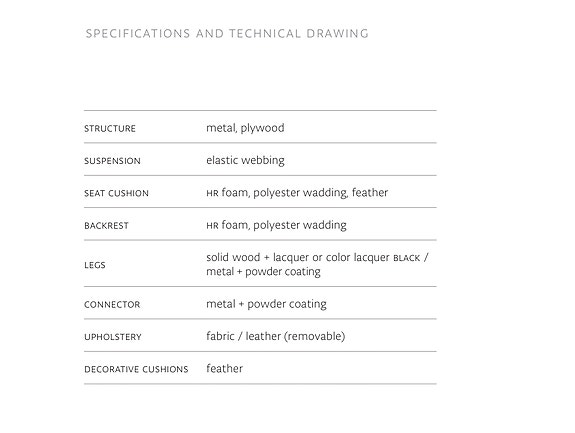 SPECIFICATIONS AND TECHNICAL DRAWING

| | |
|---|---|
| STRUCTURE | metal, plywood |
| SUSPENSION | elastic webbing |
| SEAT CUSHION | HR foam, polyester wadding, feather |
| BACKREST | HR foam, polyester wadding |
| LEGS | solid wood + lacquer or color lacquer BLACK / metal + powder coating |
| CONNECTOR | metal + powder coating |
| UPHOLSTERY | fabric / leather (removable) |
| DECORATIVE CUSHIONS | feather |